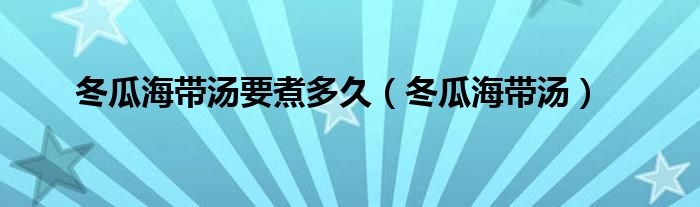 冬瓜海带汤要煮多久（冬瓜海带汤）